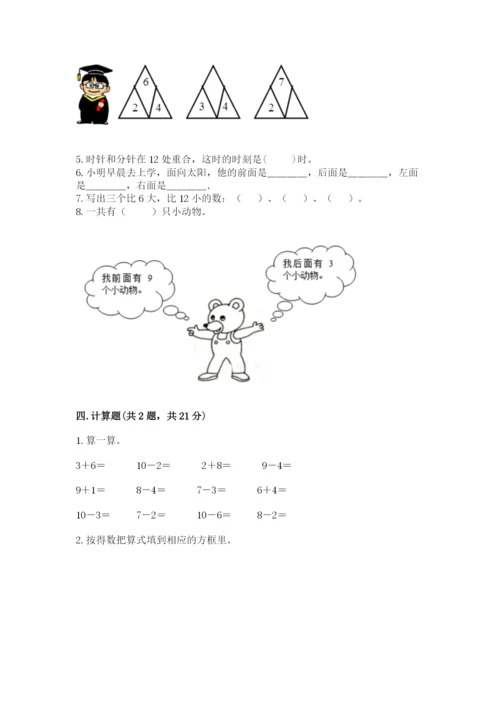 6
2 4

3 4

7
2

5. 时针和分针在 12 处重合，这时的时刻是(　　)时。
6. 小明早晨去上学，面向太阳，他的前面是________，后面是________，左面是________，右面是________.
7. 写出三个比 6 大，比 12 小的数：（　）、（　）、（　）。
8. 一共有（　　）只小动物。

我前面有 9 个小动物。

我后面有 3 个小动物。

四. 计算题(共 2 题，共 21 分)

1. 算一算。

3＋6＝　　10－2＝　　2＋8＝　　9－4＝

9＋1＝　　8－4＝　　7－3＝　　6＋4＝

10－3＝　　7－2＝　　10－6＝　　8－2＝

2. 按得数把算式填到相应的方框里。